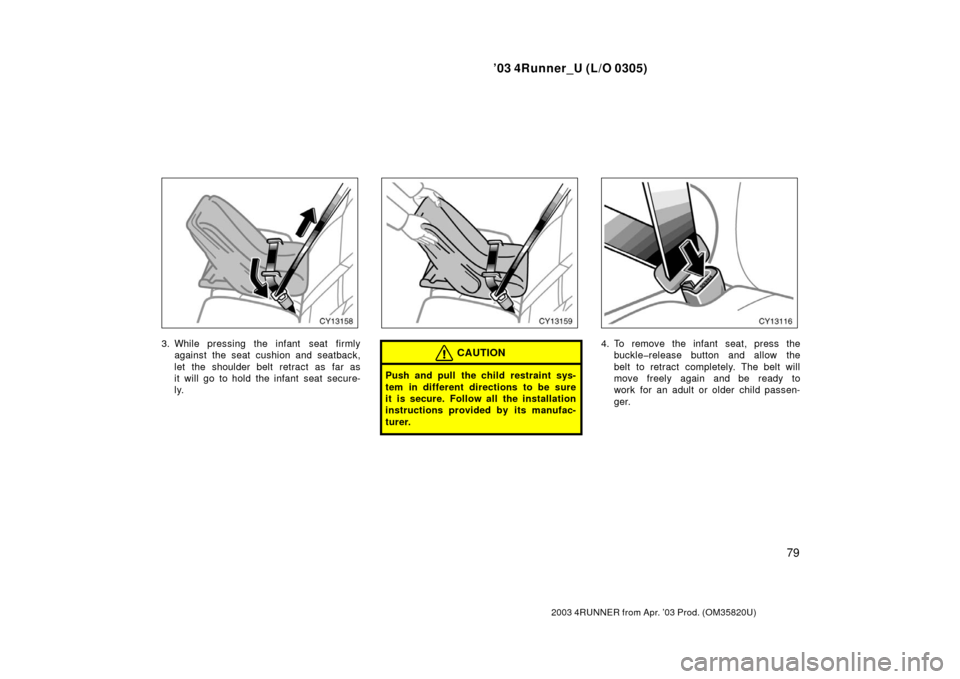 ’03 4Runner_U (L/O 0305)

CY13158

3. While pressing the infant seat firmly against the seat cushion and seatback, let the shoulder belt retract as far as it will go to hold the infant seat securely.

CY13159

CAUTION

Push and pull the child restraint system in different directions to be sure it is secure. Follow all the installation instructions provided by its manufacturer.

CY13116

4. To remove the infant seat, press the buckle−release button and allow the belt to retract completely. The belt will move freely again and be ready to work for an adult or older child passenger.

79

2003 4RUNNER from Apr. ’03 Prod. (OM35820U)

carmanualsonline.info